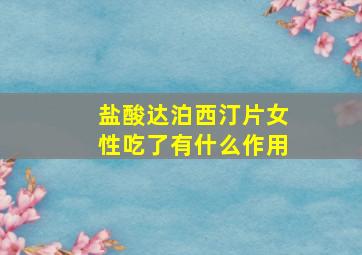 盐酸达泊西汀片女性吃了有什么作用